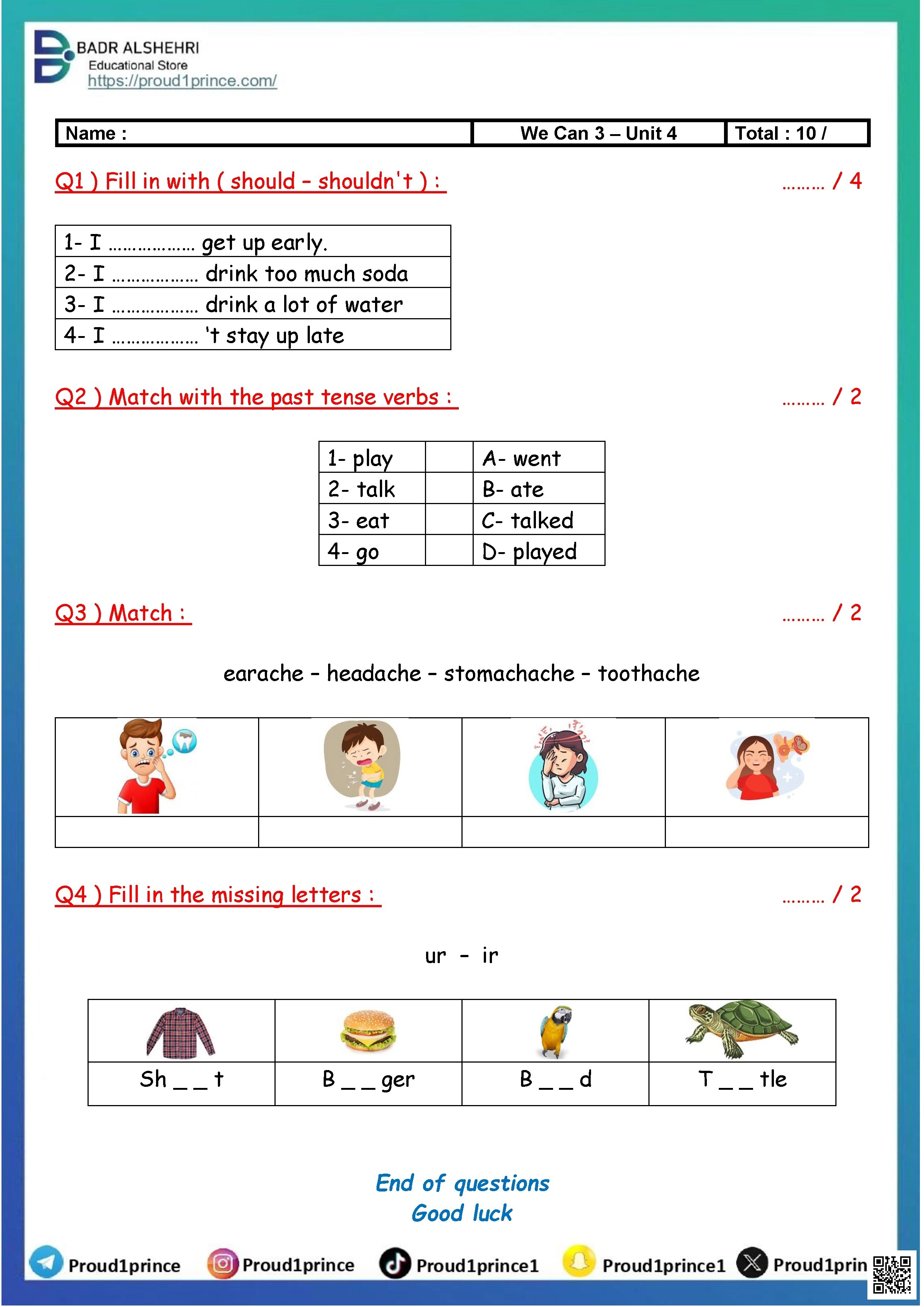 BADR ALSHEHRI
Educational Store
https://proud1prince.com/

| Name : | We Can 3 – Unit 4 | Total : 10 / |
|---|---|---|

Q1 ) Fill in with ( should – shouldn't ) : ……… / 4

| 1- I ……………… get up early. |
|---|
| 2- I ……………… drink too much soda |
| 3- I ……………… drink a lot of water |
| 4- I ……………… 't stay up late |

Q2 ) Match with the past tense verbs : ……… / 2

| 1- play | | A- went |
|---|---|---|
| 2- talk | | B- ate |
| 3- eat | | C- talked |
| 4- go | | D- played |

Q3 ) Match : ……… / 2

earache – headache – stomachache – toothache

Q4 ) Fill in the missing letters : ……… / 2

ur - ir

| Sh _ _ t | B _ _ ger | B _ _ d | T _ _ tle |
|---|---|---|---|

End of questions
Good luck

Proud1prince Proud1prince Proud1prince1 Proud1prince1 Proud1prin